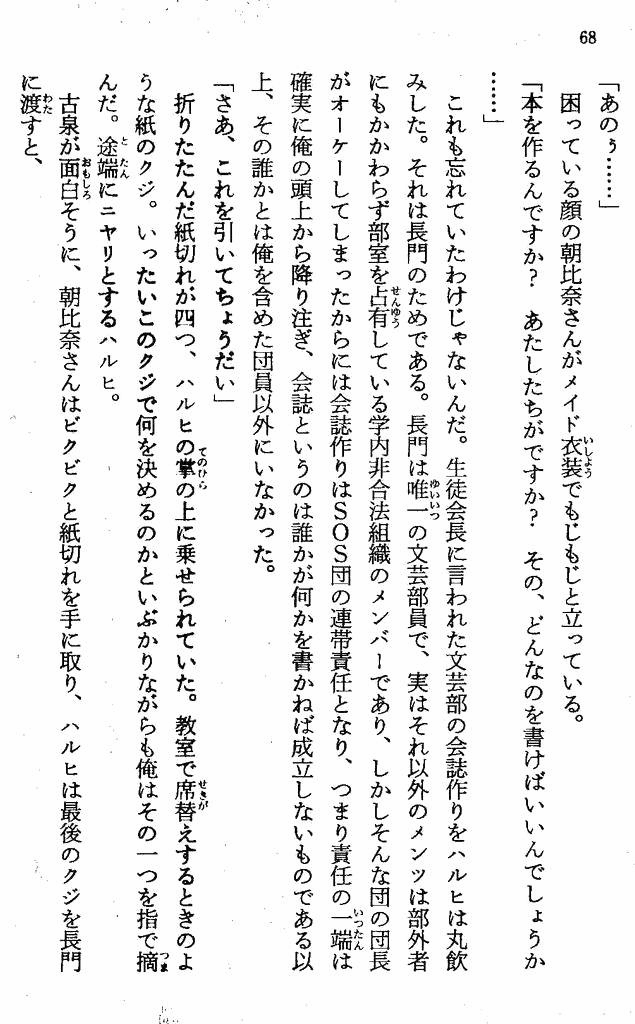 68

「あのぅ……」

困っている顔の朝比奈さんがメイド衣装でもじもじと立っている。

「本を作るんですか？　あたしたちがですか？　その、どんなのを書けばいいんでしょうか……」

これも忘れていたわけじゃないんだ。生徒会長に言われた文芸部の会誌作りをハルヒは丸飲みした。それは長門のためである。長門は唯一の文芸部員で、実はそれ以外のメンツは部外者にもかかわらず部室を占有している学内非合法組織のメンバーであり、しかしそんな団の団長がオーケーしてしまったからには会誌作りはＳＯＳ団の連帯責任となり、つまり責任の一端は確実に俺の頭上から降り注ぎ、会誌というのは誰かが何かを書かねば成立しないものである以上、その誰かとは俺を含めた団員以外にいなかった。

「さあ、これを引いてちょうだい」

折りたたんだ紙切れが四つ、ハルヒの掌の上に乗せられていた。教室で席替えするときのような紙のクジ。いったいこのクジで何を決めるのかといぶかりながらも俺はその一つを指で摘んだ。途端にニヤリとするハルヒ。

古泉が面白そうに、朝比奈さんはビクビクと紙切れを手に取り、ハルヒは最後のクジを長門に渡すと、